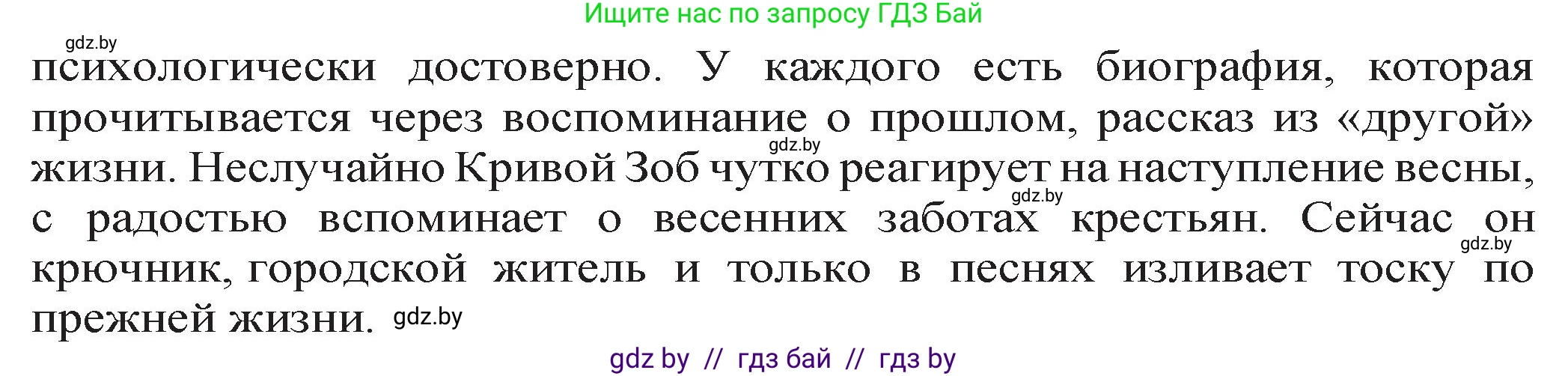 Ищите нас по запросу ГДЗ Бай

gdz.by

психологически достоверно. У каждого есть биография, которая прочитывается через воспоминание о прошлом, рассказ из «другой» жизни. Неслучайно Кривой Зоб чутко реагирует на наступление весны, с радостью вспоминает о весенних заботах крестьян. Сейчас он крючник, городской житель и только в песнях изливает тоску по прежней жизни.

gdz.by gdz.by gdz.by gdz.by

gdz by // гдз бай // гдз by